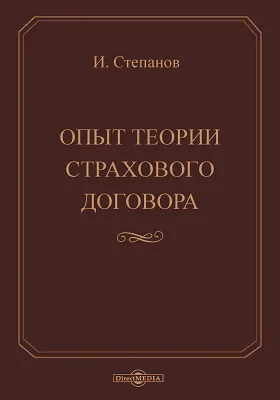 И. Степанов

ОПЫТ ТЕОРИИ СТРАХОВОГО ДОГОВОРА

DirectMEDIA